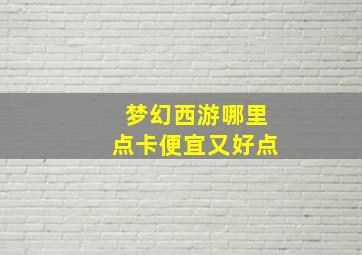 梦幻西游哪里
点卡便宜又好点